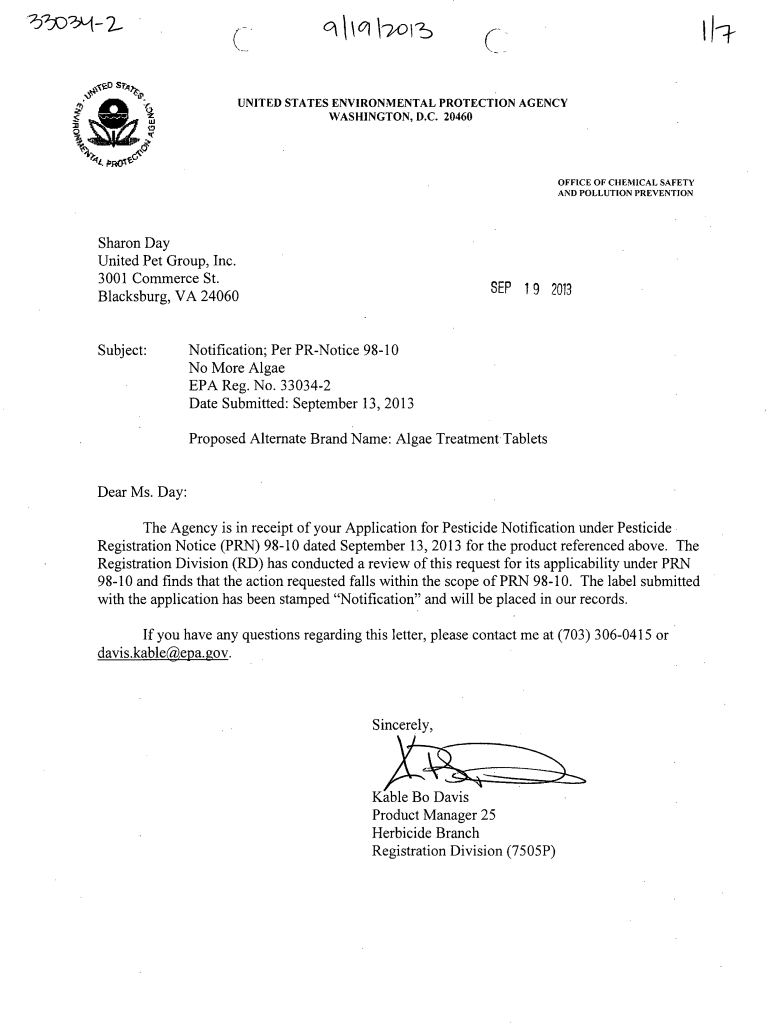 33034-2

9/19/2013

1/7

UNITED STATES ENVIRONMENTAL PROTECTION AGENCY

UNITED STATES ENVIRONMENTAL PROTECTION AGENCY
WASHINGTON, D.C. 20460

OFFICE OF CHEMICAL SAFETY
AND POLLUTION PREVENTION

Sharon Day
United Pet Group, Inc.
3001 Commerce St.
Blacksburg, VA 24060

SEP 19 2013

Subject: Notification; Per PR-Notice 98-10
No More Algae
EPA Reg. No. 33034-2
Date Submitted: September 13, 2013

Proposed Alternate Brand Name: Algae Treatment Tablets

Dear Ms. Day:

The Agency is in receipt of your Application for Pesticide Notification under Pesticide Registration Notice (PRN) 98-10 dated September 13, 2013 for the product referenced above. The Registration Division (RD) has conducted a review of this request for its applicability under PRN 98-10 and finds that the action requested falls within the scope of PRN 98-10. The label submitted with the application has been stamped "Notification" and will be placed in our records.

If you have any questions regarding this letter, please contact me at (703) 306-0415 or davis.kable@epa.gov.

Sincerely,

Kable Bo Davis
Product Manager 25
Herbicide Branch
Registration Division (7505P)